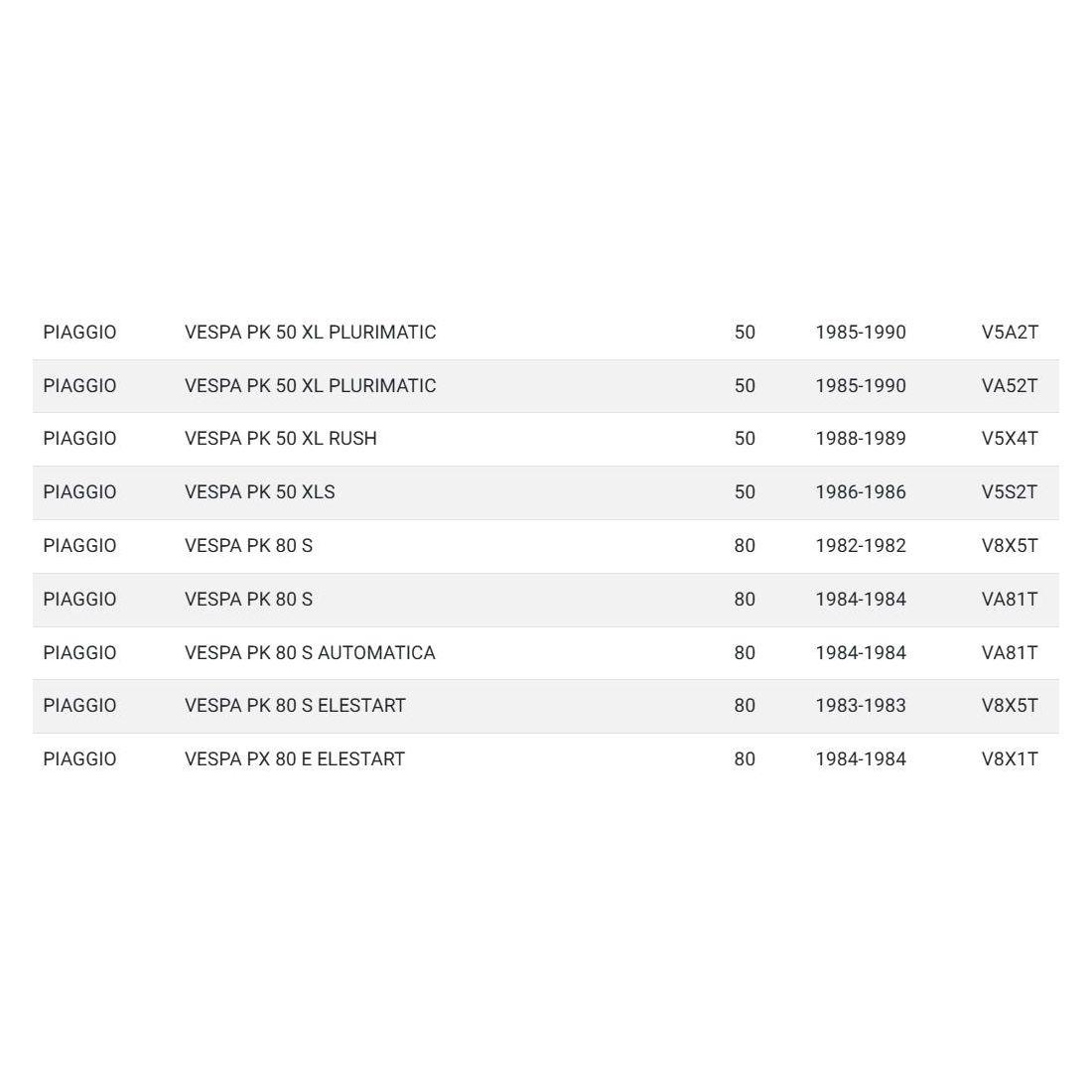 | | | | | |
|---|---|---|---|---|
| PIAGGIO | VESPA PK 50 XL PLURIMATIC | 50 | 1985-1990 | V5A2T |
| PIAGGIO | VESPA PK 50 XL PLURIMATIC | 50 | 1985-1990 | VA52T |
| PIAGGIO | VESPA PK 50 XL RUSH | 50 | 1988-1989 | V5X4T |
| PIAGGIO | VESPA PK 50 XLS | 50 | 1986-1986 | V5S2T |
| PIAGGIO | VESPA PK 80 S | 80 | 1982-1982 | V8X5T |
| PIAGGIO | VESPA PK 80 S | 80 | 1984-1984 | VA81T |
| PIAGGIO | VESPA PK 80 S AUTOMATICA | 80 | 1984-1984 | VA81T |
| PIAGGIO | VESPA PK 80 S ELESTART | 80 | 1983-1983 | V8X5T |
| PIAGGIO | VESPA PX 80 E ELESTART | 80 | 1984-1984 | V8X1T |